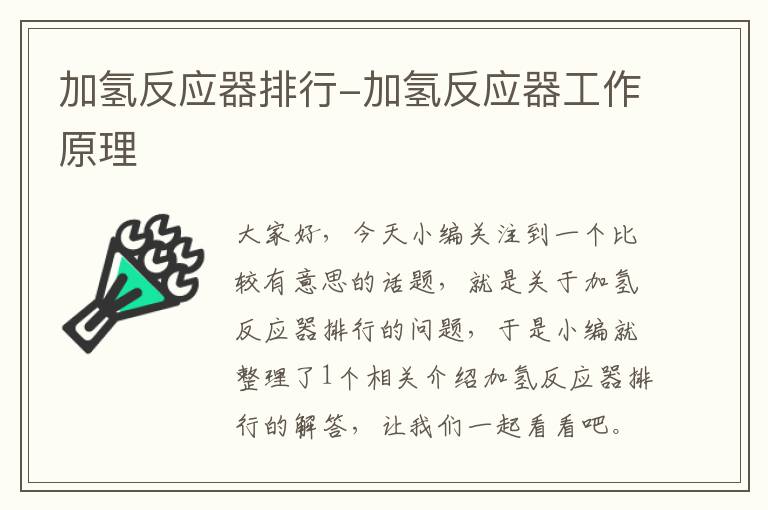 加氢反应器排行-加氢反应器工作原理

大家好，今天小编关注到一个比较有意思的话题，就是关于加氢反应器排行的问题，于是小编就整理了1个相关介绍加氢反应器排行的解答，让我们一起看看吧。